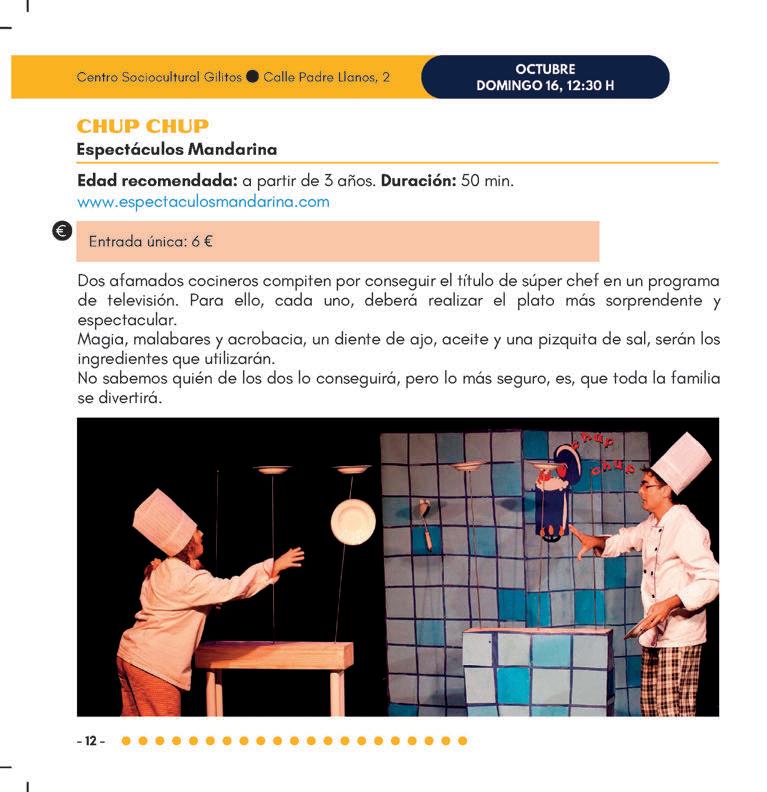 Centro Sociocultural Gilitos ● Calle Padre Llanos, 2

OCTUBRE
DOMINGO 16, 12:30 H

CHUP CHUP
Espectáculos Mandarina

Edad recomendada: a partir de 3 años. Duración: 50 min.
www.espectaculosmandarina.com

€ Entrada única: 6 €

Dos afamados cocineros compiten por conseguir el título de súper chef en un programa de televisión. Para ello, cada uno, deberá realizar el plato más sorprendente y espectacular.
Magia, malabares y acrobacia, un diente de ajo, aceite y una pizquita de sal, serán los ingredientes que utilizarán.
No sabemos quién de los dos lo conseguirá, pero lo más seguro, es, que toda la familia se divertirá.

chup chup

- 12 -